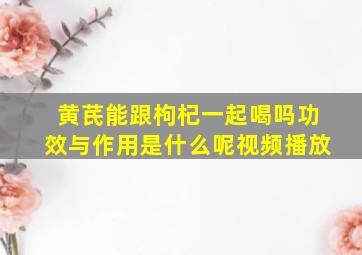 黄芪能跟枸杞一起喝吗功效与作用是什么呢视频播放